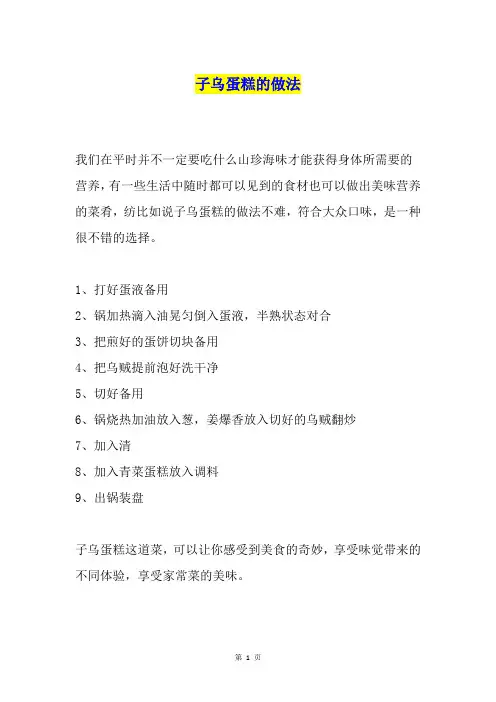 子乌蛋糕的做法

我们在平时并不一定要吃什么山珍海味才能获得身体所需要的营养，有一些生活中随时都可以见到的食材也可以做出美味营养的菜肴，纺比如说子乌蛋糕的做法不难，符合大众口味，是一种很不错的选择。

1、打好蛋液备用
2、锅加热滴入油晃匀倒入蛋液，半熟状态对合
3、把煎好的蛋饼切块备用
4、把乌贼提前泡好洗干净
5、切好备用
6、锅烧热加油放入葱，姜爆香放入切好的乌贼翻炒
7、加入清
8、加入青菜蛋糕放入调料
9、出锅装盘

子乌蛋糕这道菜，可以让你感受到美食的奇妙，享受味觉带来的不同体验，享受家常菜的美味。

第 1 页